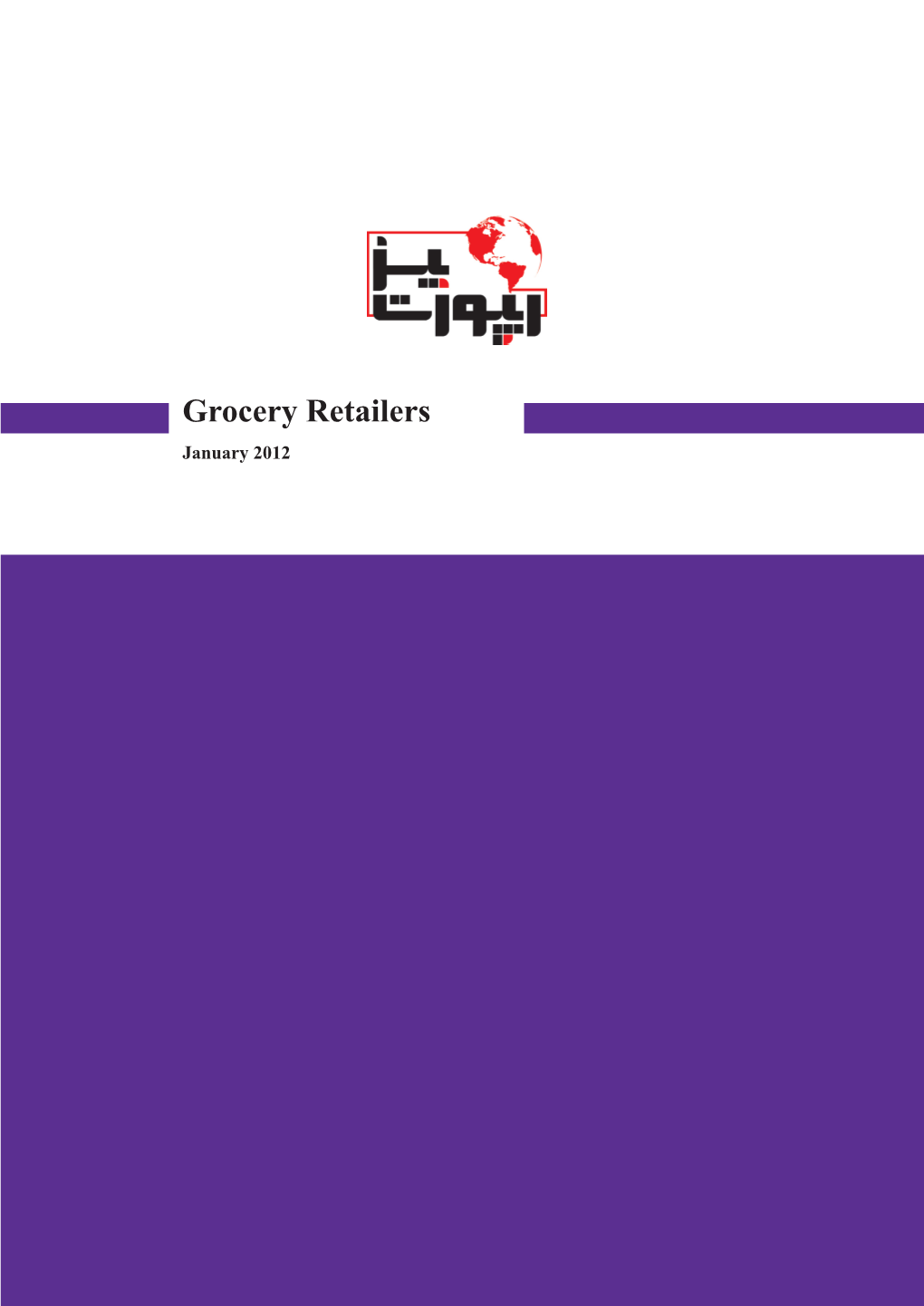 ایپورت پیز

Grocery Retailers

January 2012